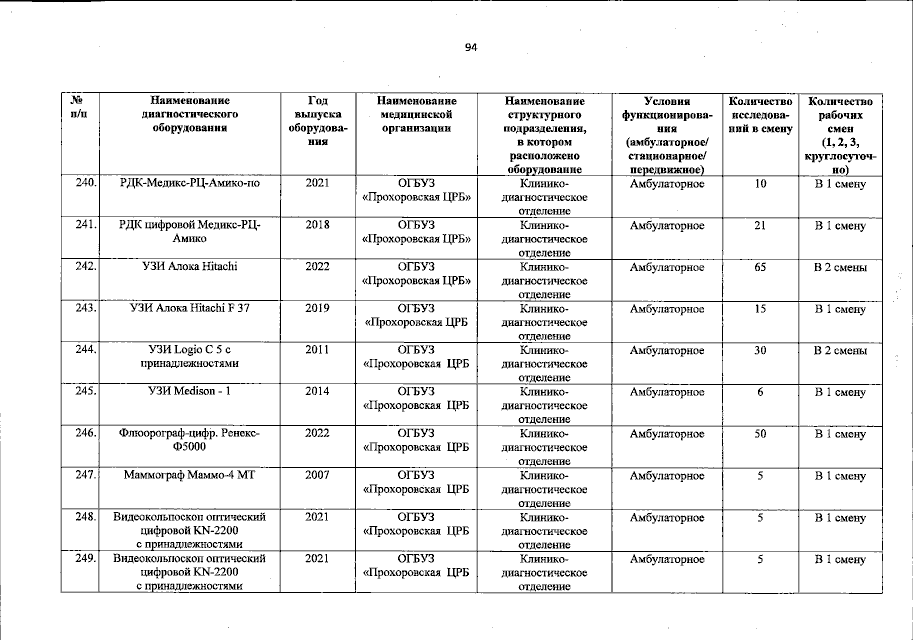 94

| № п/п | Наименование диагностического оборудования | Год выпуска оборудования | Наименование медицинской организации | Наименование структурного подразделения, в котором расположено оборудование | Условия функционирования (амбулаторное/ стационарное/ передвижное) | Количество исследований в смену | Количество рабочих смен (1, 2, 3, круглосуточно) |
|---|---|---|---|---|---|---|---|
| 240. | РДК-Медикс-РЦ-Амико-по | 2021 | ОГБУЗ «Прохоровская ЦРБ» | Клинико-диагностическое отделение | Амбулаторное | 10 | В 1 смену |
| 241. | РДК цифровой Медикс-РЦ-Амико | 2018 | ОГБУЗ «Прохоровская ЦРБ» | Клинико-диагностическое отделение | Амбулаторное | 21 | В 1 смену |
| 242. | УЗИ Алока Hitachi | 2022 | ОГБУЗ «Прохоровская ЦРБ» | Клинико-диагностическое отделение | Амбулаторное | 65 | В 2 смены |
| 243. | УЗИ Алока Hitachi F 37 | 2019 | ОГБУЗ «Прохоровская ЦРБ | Клинико-диагностическое отделение | Амбулаторное | 15 | В 1 смену |
| 244. | УЗИ Logio C 5 с принадлежностями | 2011 | ОГБУЗ «Прохоровская ЦРБ | Клинико-диагностическое отделение | Амбулаторное | 30 | В 2 смены |
| 245. | УЗИ Medison - 1 | 2014 | ОГБУЗ «Прохоровская ЦРБ | Клинико-диагностическое отделение | Амбулаторное | 6 | В 1 смену |
| 246. | Флюорограф-цифр. Ренекс-Ф5000 | 2022 | ОГБУЗ «Прохоровская ЦРБ | Клинико-диагностическое отделение | Амбулаторное | 50 | В 1 смену |
| 247. | Маммограф Маммо-4 МТ | 2007 | ОГБУЗ «Прохоровская ЦРБ | Клинико-диагностическое отделение | Амбулаторное | 5 | В 1 смену |
| 248. | Видеокольпоскоп оптический цифровой KN-2200 с принадлежностями | 2021 | ОГБУЗ «Прохоровская ЦРБ | Клинико-диагностическое отделение | Амбулаторное | 5 | В 1 смену |
| 249. | Видеокольпоскоп оптический цифровой KN-2200 с принадлежностями | 2021 | ОГБУЗ «Прохоровская ЦРБ | Клинико-диагностическое отделение | Амбулаторное | 5 | В 1 смену |